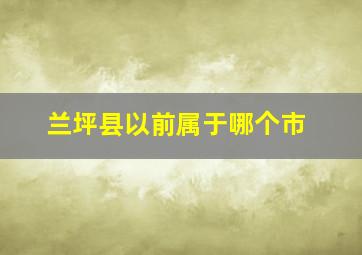 兰坪县以前属于哪个市